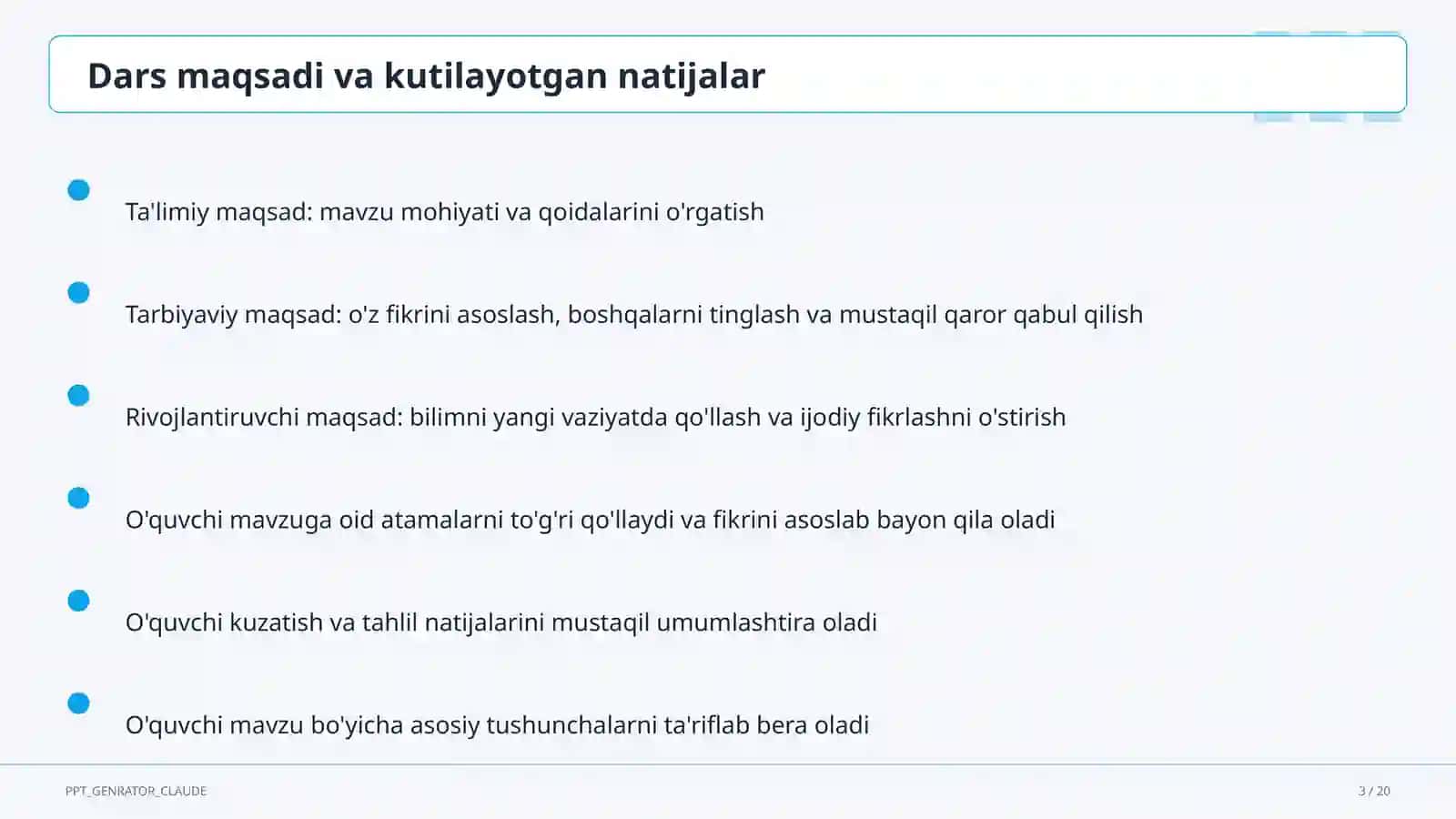 Dars maqsadi va kutilayotgan natijalar

Ta'limiy maqsad: mavzu mohiyati va qoidalarini o'rgatish

Tarbiyaviy maqsad: o'z fikrini asoslash, boshqalarni tinglash va mustaqil qaror qabul qilish

Rivojlantiruvchi maqsad: bilimni yangi vaziyatda qo'llash va ijodiy fikrlashni o'stirish

O'quvchi mavzuga oid atamalarni to'g'ri qo'llaydi va fikrini asoslab bayon qila oladi

O'quvchi kuzatish va tahlil natijalarini mustaqil umumlashtira oladi

O'quvchi mavzu bo'yicha asosiy tushunchalarni ta'riflab bera oladi

PPT_GENRATOR_CLAUDE

3 / 20